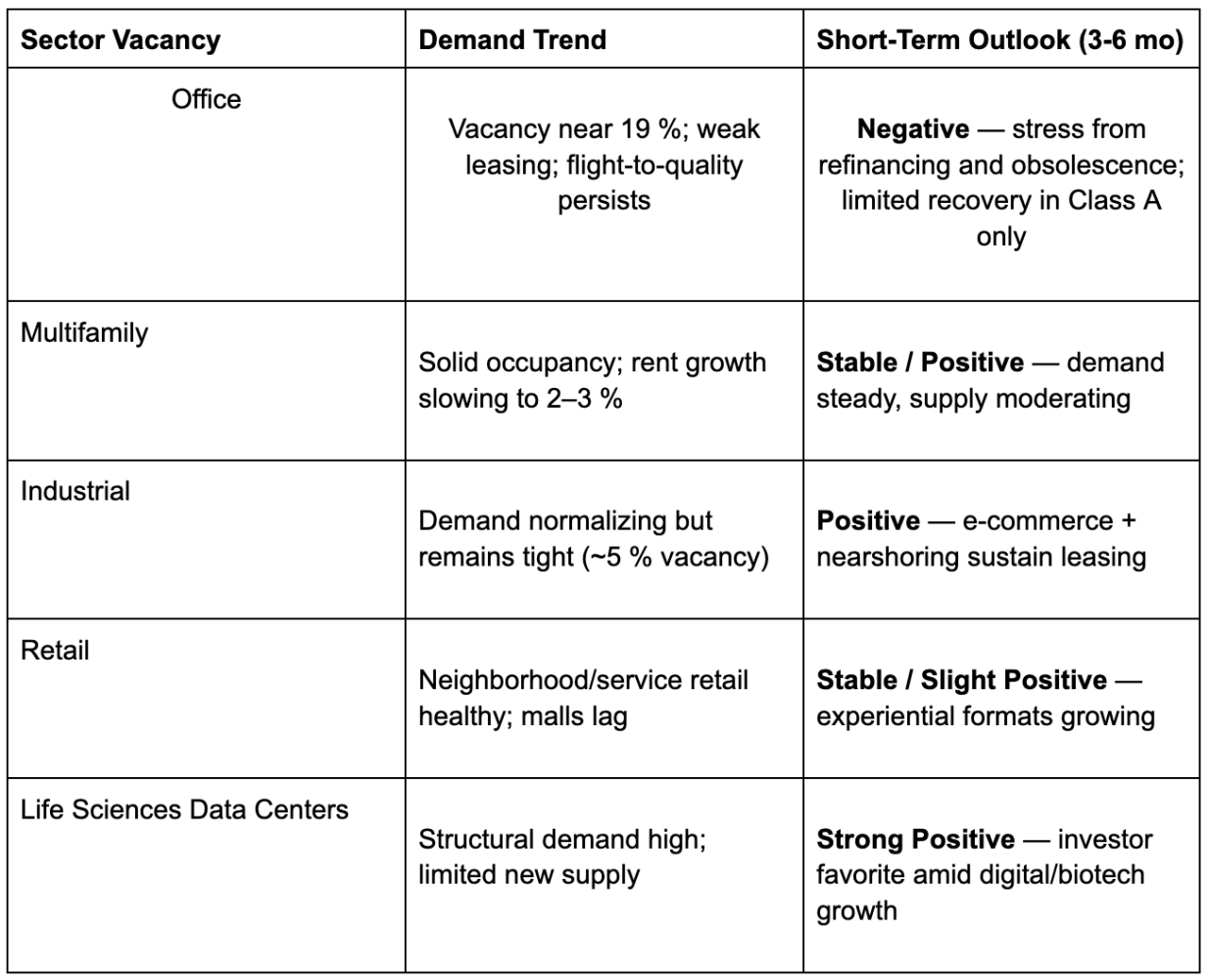 | Sector Vacancy | Demand Trend | Short-Term Outlook (3-6 mo) |
|---|---|---|
| Office | Vacancy near 19 %; weak leasing; flight-to-quality persists | **Negative** — stress from refinancing and obsolescence; limited recovery in Class A only |
| Multifamily | Solid occupancy; rent growth slowing to 2–3 % | **Stable / Positive** — demand steady, supply moderating |
| Industrial | Demand normalizing but remains tight (~5 % vacancy) | **Positive** — e-commerce + nearshoring sustain leasing |
| Retail | Neighborhood/service retail healthy; malls lag | **Stable / Slight Positive** — experiential formats growing |
| Life Sciences Data Centers | Structural demand high; limited new supply | **Strong Positive** — investor favorite amid digital/biotech growth |